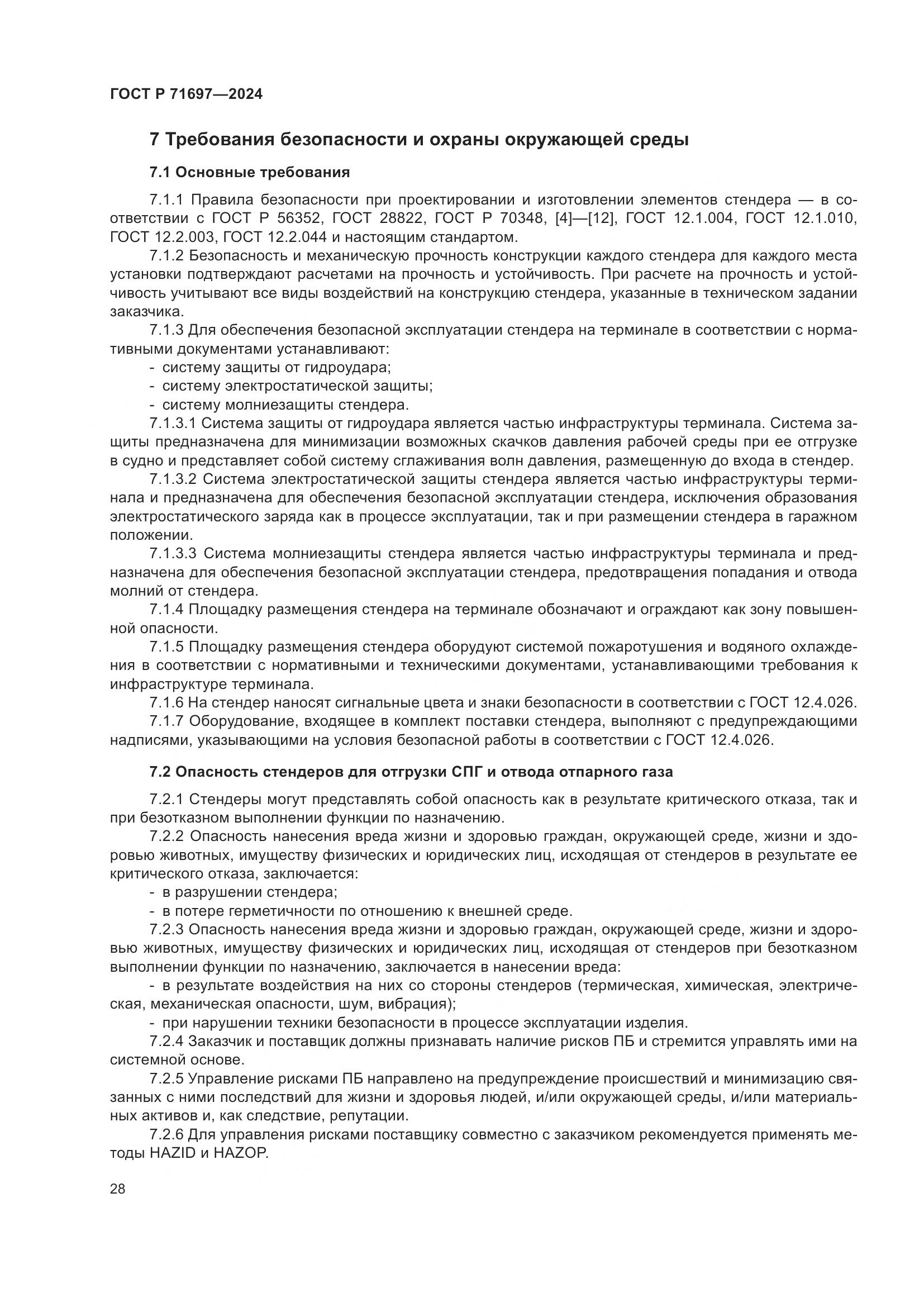 ГОСТ Р 71697—2024

7 Требования безопасности и охраны окружающей среды

7.1 Основные требования

7.1.1 Правила безопасности при проектировании и изготовлении элементов стендера — в соответствии с ГОСТ Р 56352, ГОСТ 28822, ГОСТ Р 70348, [4]—[12], ГОСТ 12.1.004, ГОСТ 12.1.010, ГОСТ 12.2.003, ГОСТ 12.2.044 и настоящим стандартом.

7.1.2 Безопасность и механическую прочность конструкции каждого стендера для каждого места установки подтверждают расчетами на прочность и устойчивость. При расчете на прочность и устойчивость учитывают все виды воздействий на конструкцию стендера, указанные в техническом задании заказчика.

7.1.3 Для обеспечения безопасной эксплуатации стендера на терминале в соответствии с нормативными документами устанавливают:

- систему защиты от гидроудара;
- систему электростатической защиты;
- систему молниезащиты стендера.

7.1.3.1 Система защиты от гидроудара является частью инфраструктуры терминала. Система защиты предназначена для минимизации возможных скачков давления рабочей среды при ее отгрузке в судно и представляет собой систему сглаживания волн давления, размещенную до входа в стендер.

7.1.3.2 Система электростатической защиты стендера является частью инфраструктуры терминала и предназначена для обеспечения безопасной эксплуатации стендера, исключения образования электростатического заряда как в процессе эксплуатации, так и при размещении стендера в гаражном положении.

7.1.3.3 Система молниезащиты стендера является частью инфраструктуры терминала и предназначена для обеспечения безопасной эксплуатации стендера, предотвращения попадания и отвода молний от стендера.

7.1.4 Площадку размещения стендера на терминале обозначают и ограждают как зону повышенной опасности.

7.1.5 Площадку размещения стендера оборудуют системой пожаротушения и водяного охлаждения в соответствии с нормативными и техническими документами, устанавливающими требования к инфраструктуре терминала.

7.1.6 На стендер наносят сигнальные цвета и знаки безопасности в соответствии с ГОСТ 12.4.026.

7.1.7 Оборудование, входящее в комплект поставки стендера, выполняют с предупреждающими надписями, указывающими на условия безопасной работы в соответствии с ГОСТ 12.4.026.

7.2 Опасность стендеров для отгрузки СПГ и отвода отпарного газа

7.2.1 Стендеры могут представлять собой опасность как в результате критического отказа, так и при безотказном выполнении функции по назначению.

7.2.2 Опасность нанесения вреда жизни и здоровью граждан, окружающей среде, жизни и здоровью животных, имуществу физических и юридических лиц, исходящая от стендеров в результате ее критического отказа, заключается:

- в разрушении стендера;
- в потере герметичности по отношению к внешней среде.

7.2.3 Опасность нанесения вреда жизни и здоровью граждан, окружающей среде, жизни и здоровью животных, имуществу физических и юридических лиц, исходящая от стендеров при безотказном выполнении функции по назначению, заключается в нанесении вреда:

- в результате воздействия на них со стороны стендеров (термическая, химическая, электрическая, механическая опасности, шум, вибрация);
- при нарушении техники безопасности в процессе эксплуатации изделия.

7.2.4 Заказчик и поставщик должны признавать наличие рисков ПБ и стремится управлять ими на системной основе.

7.2.5 Управление рисками ПБ направлено на предупреждение происшествий и минимизацию связанных с ними последствий для жизни и здоровья людей, и/или окружающей среды, и/или материальных активов и, как следствие, репутации.

7.2.6 Для управления рисками поставщику совместно с заказчиком рекомендуется применять методы HAZID и HAZOP.

28